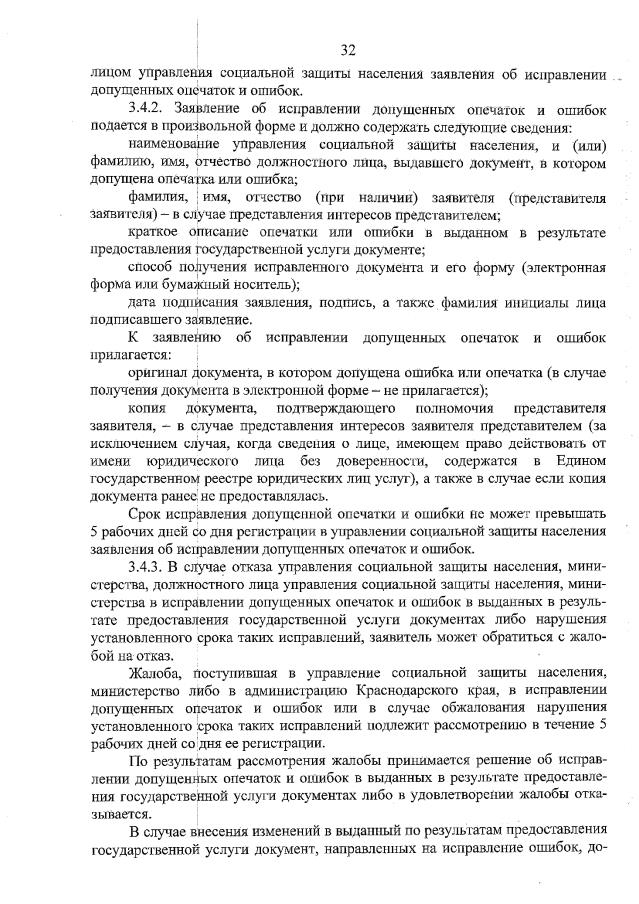 32

лицом управления социальной защиты населения заявления об исправлении допущенных опечаток и ошибок.

3.4.2. Заявление об исправлении допущенных опечаток и ошибок подается в произвольной форме и должно содержать следующие сведения:

наименование управления социальной защиты населения, и (или) фамилию, имя, отчество должностного лица, выдавшего документ, в котором допущена опечатка или ошибка;

фамилия, имя, отчество (при наличии) заявителя (представителя заявителя) – в случае представления интересов представителем;

краткое описание опечатки или ошибки в выданном в результате предоставления государственной услуги документе;

способ получения исправленного документа и его форму (электронная форма или бумажный носитель);

дата подписания заявления, подпись, а также фамилия инициалы лица подписавшего заявление.

К заявлению об исправлении допущенных опечаток и ошибок прилагается:

оригинал документа, в котором допущена ошибка или опечатка (в случае получения документа в электронной форме – не прилагается);

копия документа, подтверждающего полномочия представителя заявителя, – в случае представления интересов заявителя представителем (за исключением случая, когда сведения о лице, имеющем право действовать от имени юридического лица без доверенности, содержатся в Едином государственном реестре юридических лиц услуг), а также в случае если копия документа ранее не предоставлялась.

Срок исправления допущенной опечатки и ошибки не может превышать 5 рабочих дней со дня регистрации в управлении социальной защиты населения заявления об исправлении допущенных опечаток и ошибок.

3.4.3. В случае отказа управления социальной защиты населения, министерства, должностного лица управления социальной защиты населения, министерства в исправлении допущенных опечаток и ошибок в выданных в результате предоставления государственной услуги документах либо нарушения установленного срока таких исправлений, заявитель может обратиться с жалобой на отказ.

Жалоба, поступившая в управление социальной защиты населения, министерство либо в администрацию Краснодарского края, в исправлении допущенных опечаток и ошибок или в случае обжалования нарушения установленного срока таких исправлений подлежит рассмотрению в течение 5 рабочих дней со дня ее регистрации.

По результатам рассмотрения жалобы принимается решение об исправлении допущенных опечаток и ошибок в выданных в результате предоставления государственной услуги документах либо в удовлетворении жалобы отказывается.

В случае внесения изменений в выданный по результатам предоставления государственной услуги документ, направленных на исправление ошибок, до-